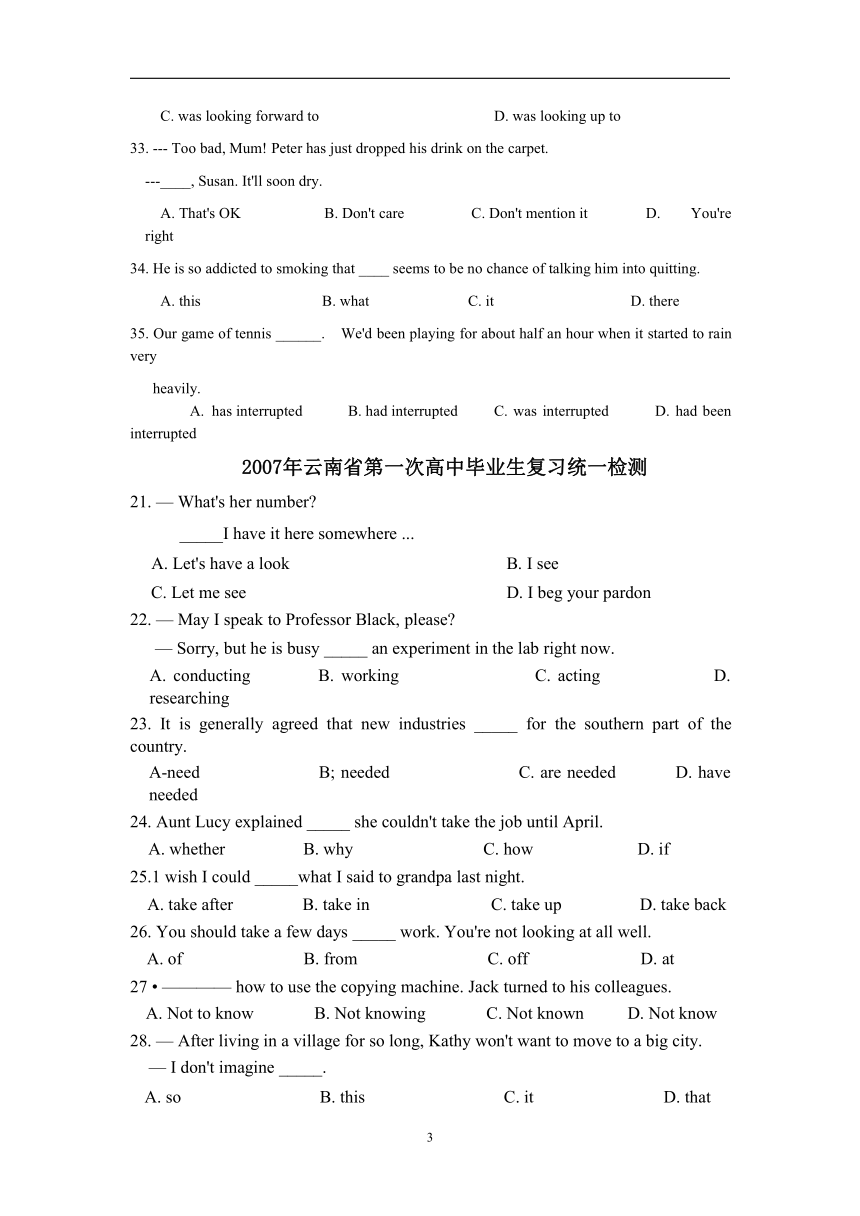 C. was looking forward to D. was looking up to

33. --- Too bad, Mum! Peter has just dropped his drink on the carpet.

---____, Susan. It'll soon dry.

A. That's OK B. Don't care C. Don't mention it D. You're right

34. He is so addicted to smoking that ____ seems to be no chance of talking him into quitting.

A. this B. what C. it D. there

35. Our game of tennis ______. We'd been playing for about half an hour when it started to rain very

heavily.

A. has interrupted B. had interrupted C. was interrupted D. had been interrupted

2007年云南省第一次高中毕业生复习统一检测

21. — What's her number?

_____I have it here somewhere ...

A. Let's have a look B. I see

C. Let me see D. I beg your pardon

22. — May I speak to Professor Black, please?

— Sorry, but he is busy _____ an experiment in the lab right now.

A. conducting B. working C. acting D. researching

23. It is generally agreed that new industries _____ for the southern part of the country.

A-need B; needed C. are needed D. have needed

24. Aunt Lucy explained _____ she couldn't take the job until April.

A. whether B. why C. how D. if

25.1 wish I could _____what I said to grandpa last night.

A. take after B. take in C. take up D. take back

26. You should take a few days _____ work. You're not looking at all well.

A. of B. from C. off D. at

27 • ———— how to use the copying machine. Jack turned to his colleagues.

A. Not to know B. Not knowing C. Not known D. Not know

28. — After living in a village for so long, Kathy won't want to move to a big city.

— I don't imagine _____.

A. so B. this C. it D. that

3